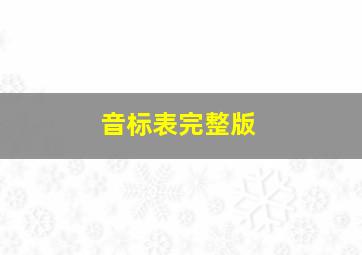 音标表完整版